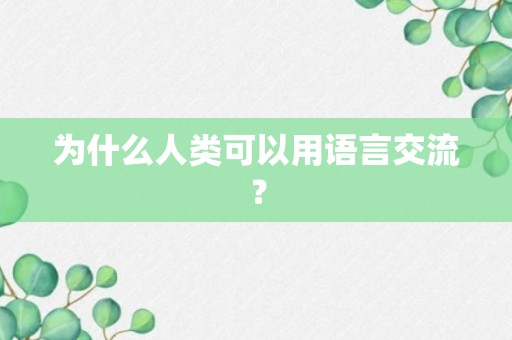 为什么人类可以用语言交流？